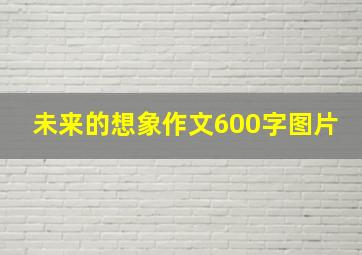 未来的想象作文600字图片